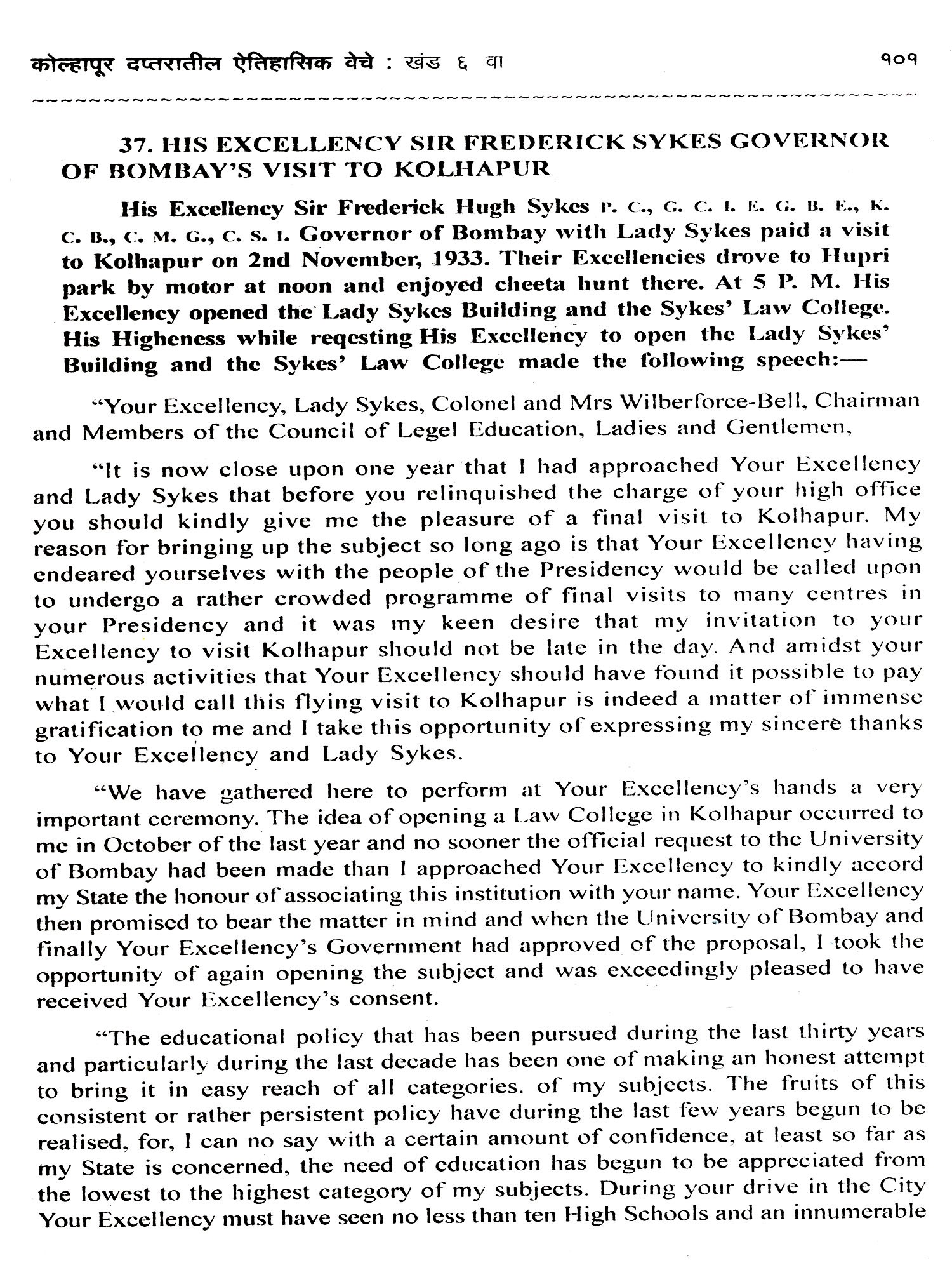 कोल्हापूर दप्तरातील ऐतिहासिक वेचे : खंड ६ वा १०१

37. HIS EXCELLENCY SIR FREDERICK SYKES GOVERNOR OF BOMBAY'S VISIT TO KOLHAPUR

His Excellency Sir Frederick Hugh Sykes P. C., G. C. I. E. G. B. E., K. C. B., C. M. G., C. S. I. Governor of Bombay with Lady Sykes paid a visit to Kolhapur on 2nd November, 1933. Their Excellencies drove to Hupri park by motor at noon and enjoyed cheeta hunt there. At 5 P. M. His Excellency opened the Lady Sykes Building and the Sykes' Law College. His Higheness while reqesting His Excellency to open the Lady Sykes' Building and the Sykes' Law College made the following speech:—

"Your Excellency, Lady Sykes, Colonel and Mrs Wilberforce-Bell, Chairman and Members of the Council of Legel Education, Ladies and Gentlemen,

"It is now close upon one year that I had approached Your Excellency and Lady Sykes that before you relinquished the charge of your high office you should kindly give me the pleasure of a final visit to Kolhapur. My reason for bringing up the subject so long ago is that Your Excellency having endeared yourselves with the people of the Presidency would be called upon to undergo a rather crowded programme of final visits to many centres in your Presidency and it was my keen desire that my invitation to your Excellency to visit Kolhapur should not be late in the day. And amidst your numerous activities that Your Excellency should have found it possible to pay what I would call this flying visit to Kolhapur is indeed a matter of immense gratification to me and I take this opportunity of expressing my sincere thanks to Your Excellency and Lady Sykes.

"We have gathered here to perform at Your Excellency's hands a very important ceremony. The idea of opening a Law College in Kolhapur occurred to me in October of the last year and no sooner the official request to the University of Bombay had been made than I approached Your Excellency to kindly accord my State the honour of associating this institution with your name. Your Excellency then promised to bear the matter in mind and when the University of Bombay and finally Your Excellency's Government had approved of the proposal, I took the opportunity of again opening the subject and was exceedingly pleased to have received Your Excellency's consent.

"The educational policy that has been pursued during the last thirty years and particularly during the last decade has been one of making an honest attempt to bring it in easy reach of all categories. of my subjects. The fruits of this consistent or rather persistent policy have during the last few years begun to be realised, for, I can no say with a certain amount of confidence, at least so far as my State is concerned, the need of education has begun to be appreciated from the lowest to the highest category of my subjects. During your drive in the City Your Excellency must have seen no less than ten High Schools and an innumerable